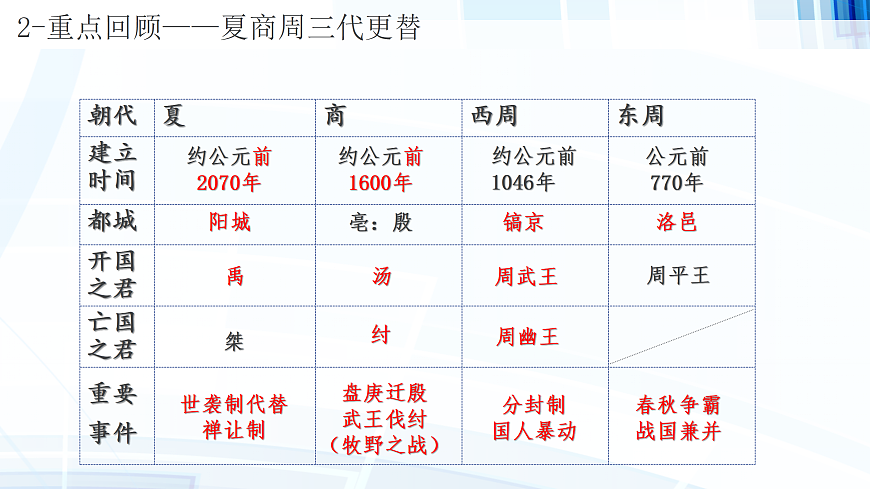 2-重点回顾——夏商周三代更替

| 朝代 | 夏 | 商 | 西周 | 东周 |
|---|---|---|---|---|
| 建立时间 | 约公元前2070年 | 约公元前1600年 | 约公元前1046年 | 公元前770年 |
| 都城 | 阳城 | 亳：殷 | 镐京 | 洛邑 |
| 开国之君 | 禹 | 汤 | 周武王 | 周平王 |
| 亡国之君 | 桀 | 纣 | 周幽王 | |
| 重要事件 | 世袭制代替禅让制 | 盘庚迁殷 武王伐纣（牧野之战） | 分封制 国人暴动 | 春秋争霸 战国兼并 |